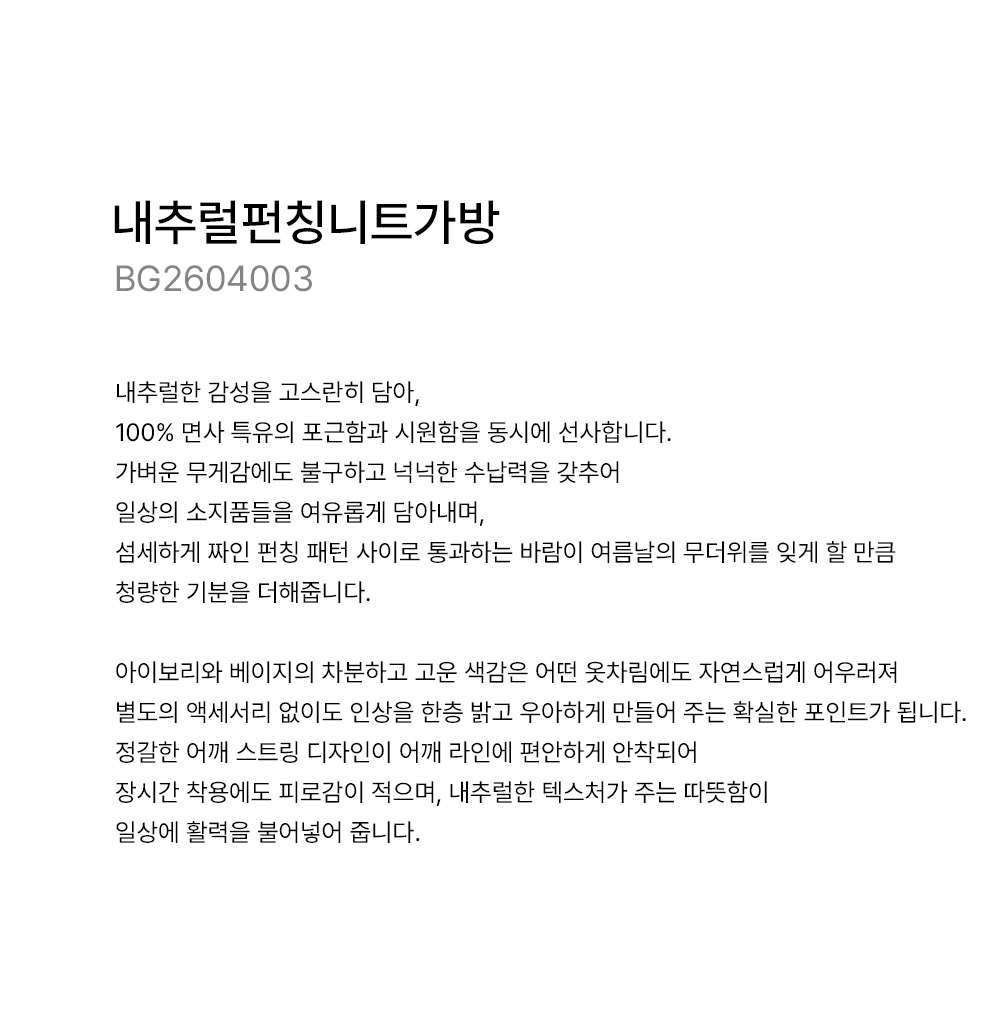 내추럴펀칭니트가방
BG2604003

내추럴한 감성을 고스란히 담아,
100% 면사 특유의 포근함과 시원함을 동시에 선사합니다.
가벼운 무게감에도 불구하고 넉넉한 수납력을 갖추어
일상의 소지품들을 여유롭게 담아내며,
섬세하게 짜인 펀칭 패턴 사이로 통과하는 바람이 여름날의 무더위를 잊게 할 만큼
청량한 기분을 더해줍니다.

아이보리와 베이지의 차분하고 고운 색감은 어떤 옷차림에도 자연스럽게 어우러져
별도의 액세서리 없이도 인상을 한층 밝고 우아하게 만들어 주는 확실한 포인트가 됩니다.
정갈한 어깨 스트링 디자인이 어깨 라인에 편안하게 안착되어
장시간 착용에도 피로감이 적으며, 내추럴한 텍스처가 주는 따뜻함이
일상에 활력을 불어넣어 줍니다.